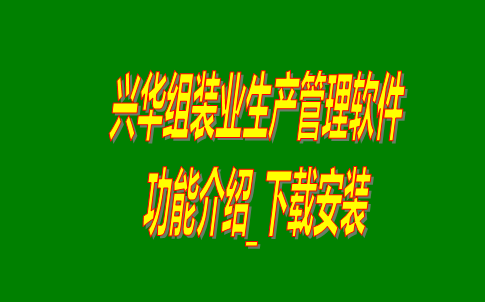 兴华组装业生产管理软件
功能介绍_下载安装